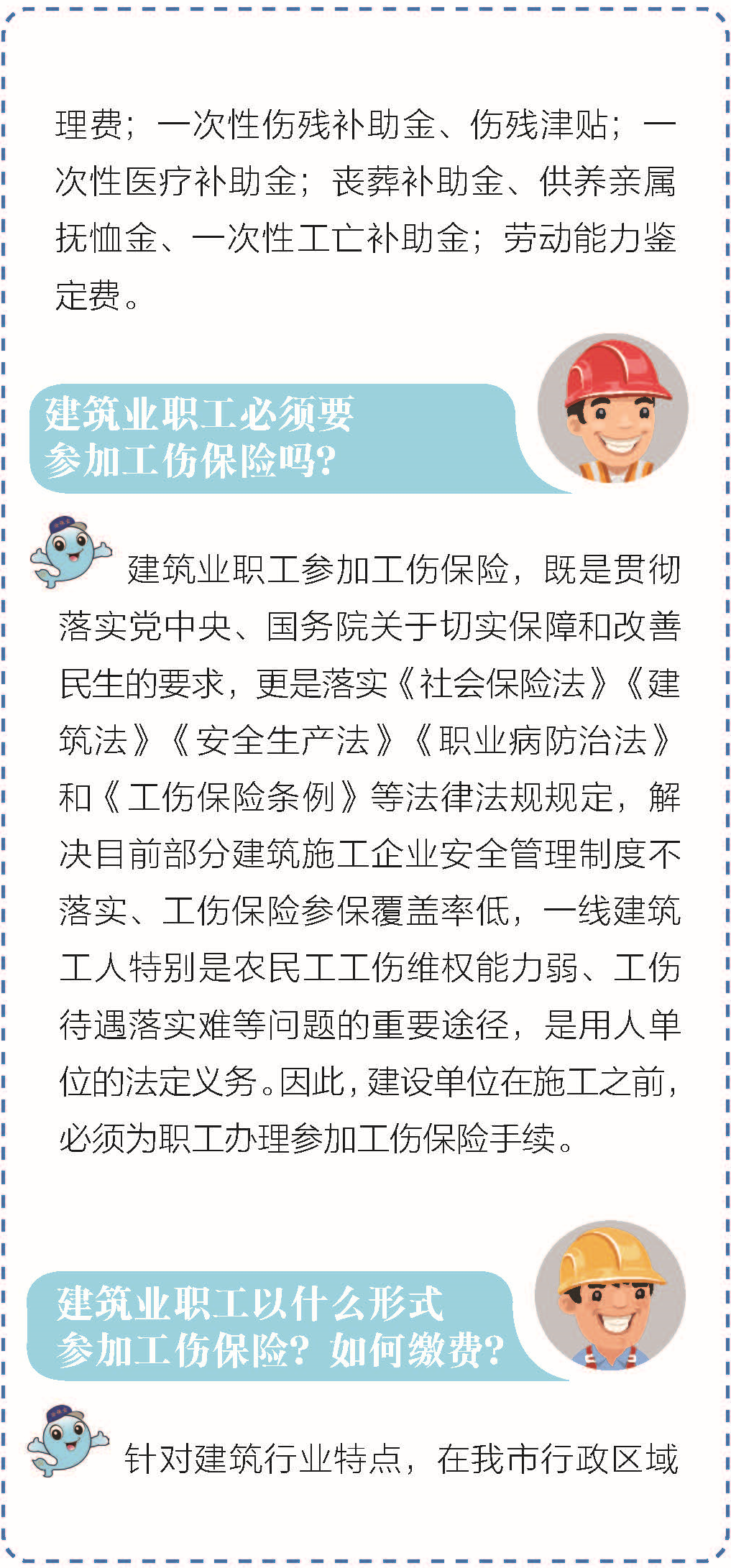 理费；一次性伤残补助金、伤残津贴；一次性医疗补助金；丧葬补助金、供养亲属抚恤金、一次性工亡补助金；劳动能力鉴定费。

建筑业职工必须要
参加工伤保险吗?

建筑业职工参加工伤保险，既是贯彻落实党中央、国务院关于切实保障和改善民生的要求，更是落实《社会保险法》《建筑法》《安全生产法》《职业病防治法》和《工伤保险条例》等法律法规规定，解决目前部分建筑施工企业安全管理制度不落实、工伤保险参保覆盖率低，一线建筑工人特别是农民工工伤维权能力弱、工伤待遇落实难等问题的重要途径，是用人单位的法定义务。因此，建设单位在施工之前，必须为职工办理参加工伤保险手续。

建筑业职工以什么形式
参加工伤保险？如何缴费？

针对建筑行业特点，在我市行政区域